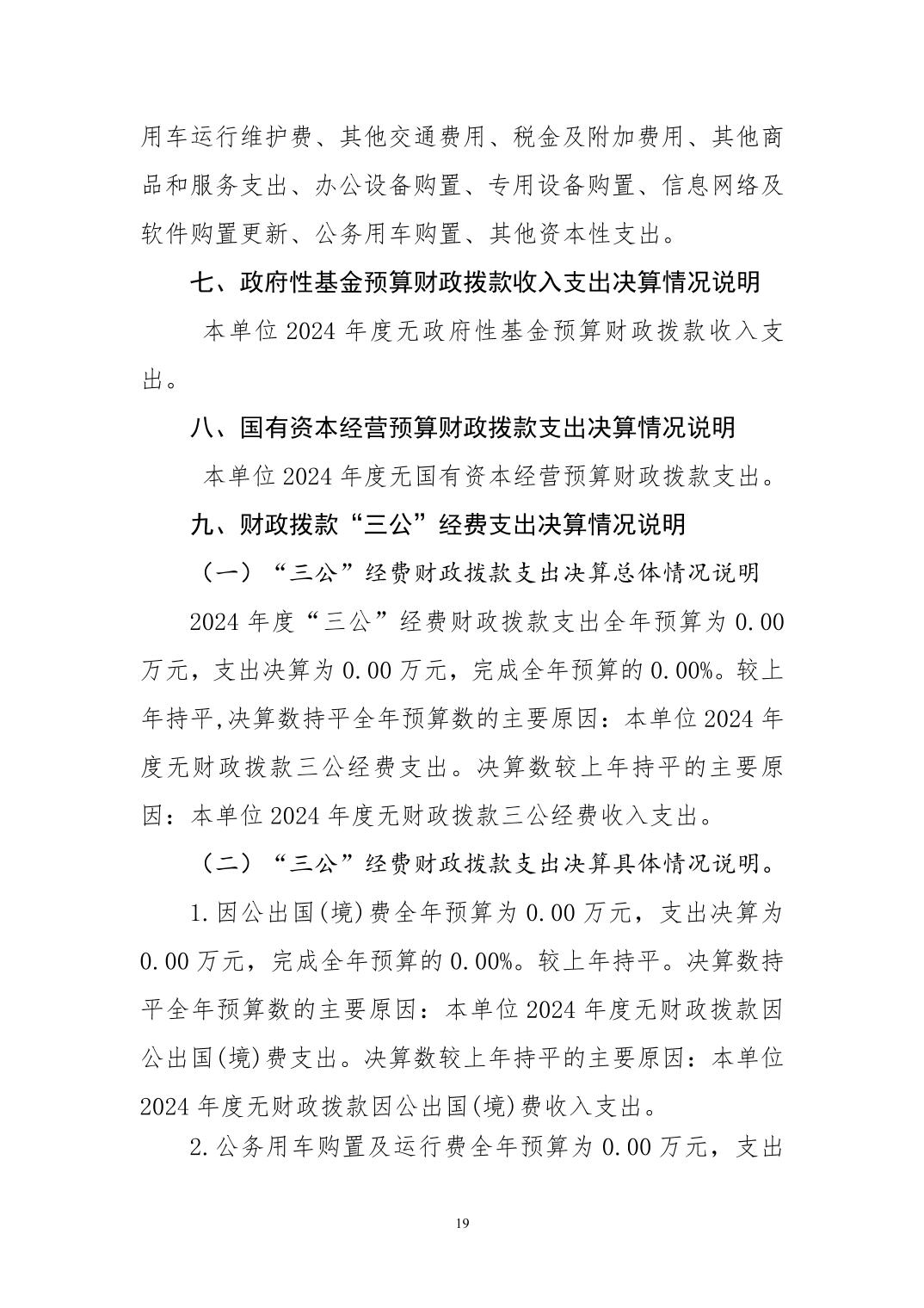 用车运行维护费、其他交通费用、税金及附加费用、其他商品和服务支出、办公设备购置、专用设备购置、信息网络及软件购置更新、公务用车购置、其他资本性支出。

七、政府性基金预算财政拨款收入支出决算情况说明

本单位 2024 年度无政府性基金预算财政拨款收入支出。

八、国有资本经营预算财政拨款支出决算情况说明

本单位 2024 年度无国有资本经营预算财政拨款支出。

九、财政拨款“三公”经费支出决算情况说明

（一）“三公”经费财政拨款支出决算总体情况说明

2024 年度“三公”经费财政拨款支出全年预算为 0.00 万元，支出决算为 0.00 万元，完成全年预算的 0.00%。较上年持平,决算数持平全年预算数的主要原因：本单位 2024 年度无财政拨款三公经费支出。决算数较上年持平的主要原因：本单位 2024 年度无财政拨款三公经费收入支出。

（二）“三公”经费财政拨款支出决算具体情况说明。

1.因公出国(境)费全年预算为 0.00 万元，支出决算为 0.00 万元，完成全年预算的 0.00%。较上年持平。决算数持平全年预算数的主要原因：本单位 2024 年度无财政拨款因公出国(境)费支出。决算数较上年持平的主要原因：本单位 2024 年度无财政拨款因公出国(境)费收入支出。

2.公务用车购置及运行费全年预算为 0.00 万元，支出

19